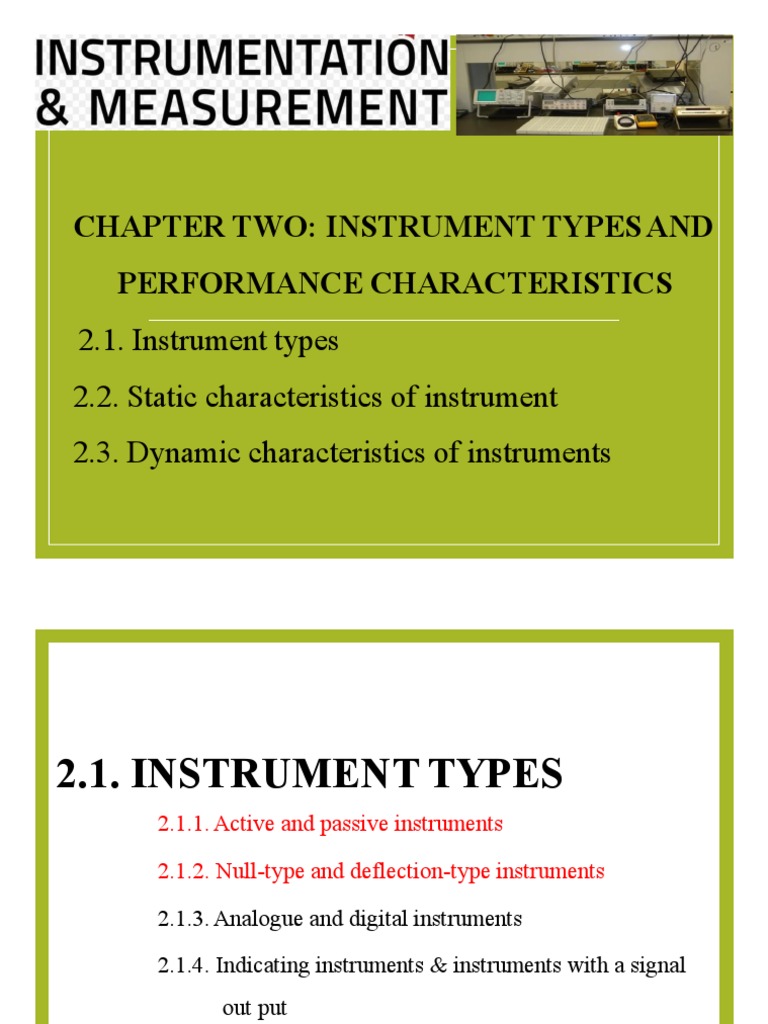 INSTRUMENTATION
& MEASUREMENT

CHAPTER TWO: INSTRUMENT TYPES AND PERFORMANCE CHARACTERISTICS

2.1. Instrument types

2.2. Static characteristics of instrument

2.3. Dynamic characteristics of instruments

2.1. INSTRUMENT TYPES

2.1.1. Active and passive instruments

2.1.2. Null-type and deflection-type instruments

2.1.3. Analogue and digital instruments

2.1.4. Indicating instruments & instruments with a signal out put